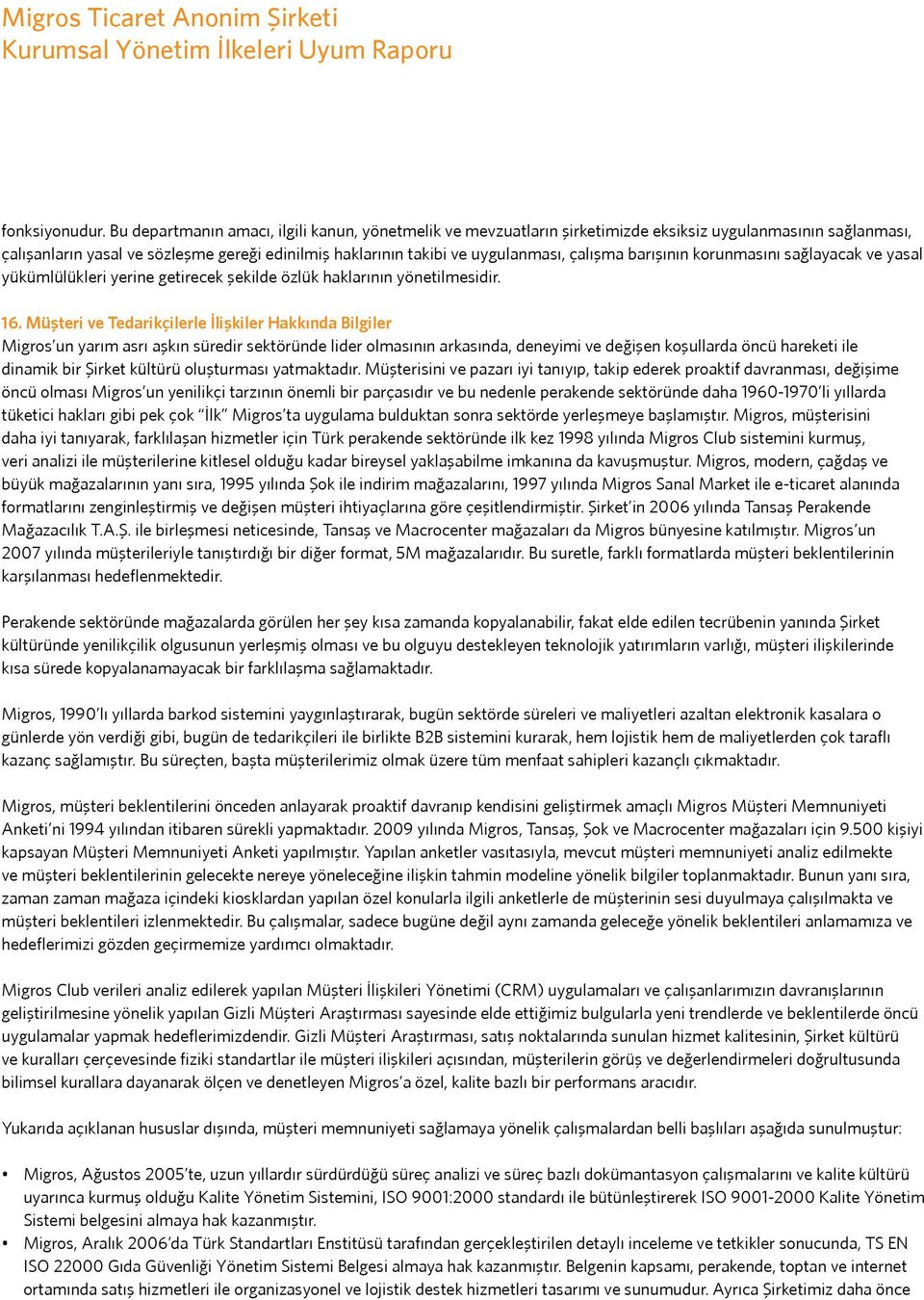 Migros Ticaret Anonim Şirketi
Kurumsal Yönetim İlkeleri Uyum Raporu

fonksiyonudur. Bu departmanın amacı, ilgili kanun, yönetmelik ve mevzuatların şirketimizde eksiksiz uygulanmasının sağlanması, çalışanların yasal ve sözleşme gereği edinilmiş haklarının takibi ve uygulanması, çalışma barışının korunmasını sağlayacak ve yasal yükümlülükleri yerine getirecek şekilde özlük haklarının yönetilmesidir.

16. Müşteri ve Tedarikçilerle İlişkiler Hakkında Bilgiler
Migros'un yarım asrı aşkın süredir sektöründe lider olmasının arkasında, deneyimi ve değişen koşullarda öncü hareketi ile dinamik bir Şirket kültürü oluşturması yatmaktadır. Müşterisini ve pazarı iyi tanıyıp, takip ederek proaktif davranması, değişime öncü olması Migros'un yenilikçi tarzının önemli bir parçasıdır ve bu nedenle perakende sektöründe daha 1960-1970'li yıllarda tüketici hakları gibi pek çok "İlk" Migros'ta uygulama bulduktan sonra sektörde yerleşmeye başlamıştır. Migros, müşterisini daha iyi tanıyarak, farklılaşan hizmetler için Türk perakende sektöründe ilk kez 1998 yılında Migros Club sistemini kurmuş, veri analizi ile müşterilerine kitlesel olduğu kadar bireysel yaklaşabilme imkanına da kavuşmuştur. Migros, modern, çağdaş ve büyük mağazalarının yanı sıra, 1995 yılında Şok ile indirim mağazalarını, 1997 yılında Migros Sanal Market ile e-ticaret alanında formatlarını zenginleştirmiş ve değişen müşteri ihtiyaçlarına göre çeşitlendirmiştir. Şirket'in 2006 yılında Tansaş Perakende Mağazacılık T.A.Ş. ile birleşmesi neticesinde, Tansaş ve Macrocenter mağazaları da Migros bünyesine katılmıştır. Migros'un 2007 yılında müşterileriyle tanıştırdığı bir diğer format, 5M mağazalarıdır. Bu suretle, farklı formatlarda müşteri beklentilerinin karşılanması hedeflenmektedir.

Perakende sektöründe mağazalarda görülen her şey kısa zamanda kopyalanabilir, fakat elde edilen tecrübenin yanında Şirket kültüründe yenilikçilik olgusunun yerleşmiş olması ve bu olguyu destekleyen teknolojik yatırımların varlığı, müşteri ilişkilerinde kısa sürede kopyalanamayacak bir farklılaşma sağlamaktadır.

Migros, 1990'lı yıllarda barkod sistemini yaygınlaştırarak, bugün sektörde süreleri ve maliyetleri azaltan elektronik kasalara o günlerde yön verdiği gibi, bugün de tedarikçileri ile birlikte B2B sistemini kurarak, hem lojistik hem de maliyetlerden çok taraflı kazanç sağlamıştır. Bu süreçten, başta müşterilerimiz olmak üzere tüm menfaat sahipleri kazançlı çıkmaktadır.

Migros, müşteri beklentilerini önceden anlayarak proaktif davranıp kendisini geliştirmek amaçlı Migros Müşteri Memnuniyeti Anketi'ni 1994 yılından itibaren sürekli yapmaktadır. 2009 yılında Migros, Tansaş, Şok ve Macrocenter mağazaları için 9.500 kişiyi kapsayan Müşteri Memnuniyeti Anketi yapılmıştır. Yapılan anketler vasıtasıyla, mevcut müşteri memnuniyeti analiz edilmekte ve müşteri beklentilerinin gelecekte nereye yöneleceğine ilişkin tahmin modeline yönelik bilgiler toplanmaktadır. Bunun yanı sıra, zaman zaman mağaza içindeki kiosklardan yapılan özel konularla ilgili anketlerle de müşterinin sesi duyulmaya çalışılmakta ve müşteri beklentileri izlenmektedir. Bu çalışmalar, sadece bugüne değil aynı zamanda geleceğe yönelik beklentileri anlamamıza ve hedeflerimizi gözden geçirmemize yardımcı olmaktadır.

Migros Club verileri analiz edilerek yapılan Müşteri İlişkileri Yönetimi (CRM) uygulamaları ve çalışanlarımızın davranışlarının geliştirilmesine yönelik yapılan Gizli Müşteri Araştırması sayesinde elde ettiğimiz bulgularla yeni trendlerde ve beklentilerde öncü uygulamalar yapmak hedeflerimizdendir. Gizli Müşteri Araştırması, satış noktalarında sunulan hizmet kalitesinin, Şirket kültürü ve kuralları çerçevesinde fiziki standartlar ile müşteri ilişkileri açısından, müşterilerin görüş ve değerlendirmeleri doğrultusunda bilimsel kurallara dayanarak ölçen ve denetleyen Migros'a özel, kalite bazlı bir performans aracıdır.

Yukarıda açıklanan hususlar dışında, müşteri memnuniyeti sağlamaya yönelik çalışmalardan belli başlıları aşağıda sunulmuştur:

• Migros, Ağustos 2005'te, uzun yıllardır sürdürdüğü süreç analizi ve süreç bazlı dokümantasyon çalışmalarını ve kalite kültürü uyarınca kurmuş olduğu Kalite Yönetim Sistemini, ISO 9001:2000 standardı ile bütünleştirerek ISO 9001-2000 Kalite Yönetim Sistemi belgesini almaya hak kazanmıştır.
• Migros, Aralık 2006'da Türk Standartları Enstitüsü tarafından gerçekleştirilen detaylı inceleme ve tetkikler sonucunda, TS EN ISO 22000 Gıda Güvenliği Yönetim Sistemi Belgesi almaya hak kazanmıştır. Belgenin kapsamı, perakende, toptan ve internet ortamında satış hizmetleri ile organizasyonel ve lojistik destek hizmetleri tasarımı ve sunumudur. Ayrıca Şirketimiz daha önce